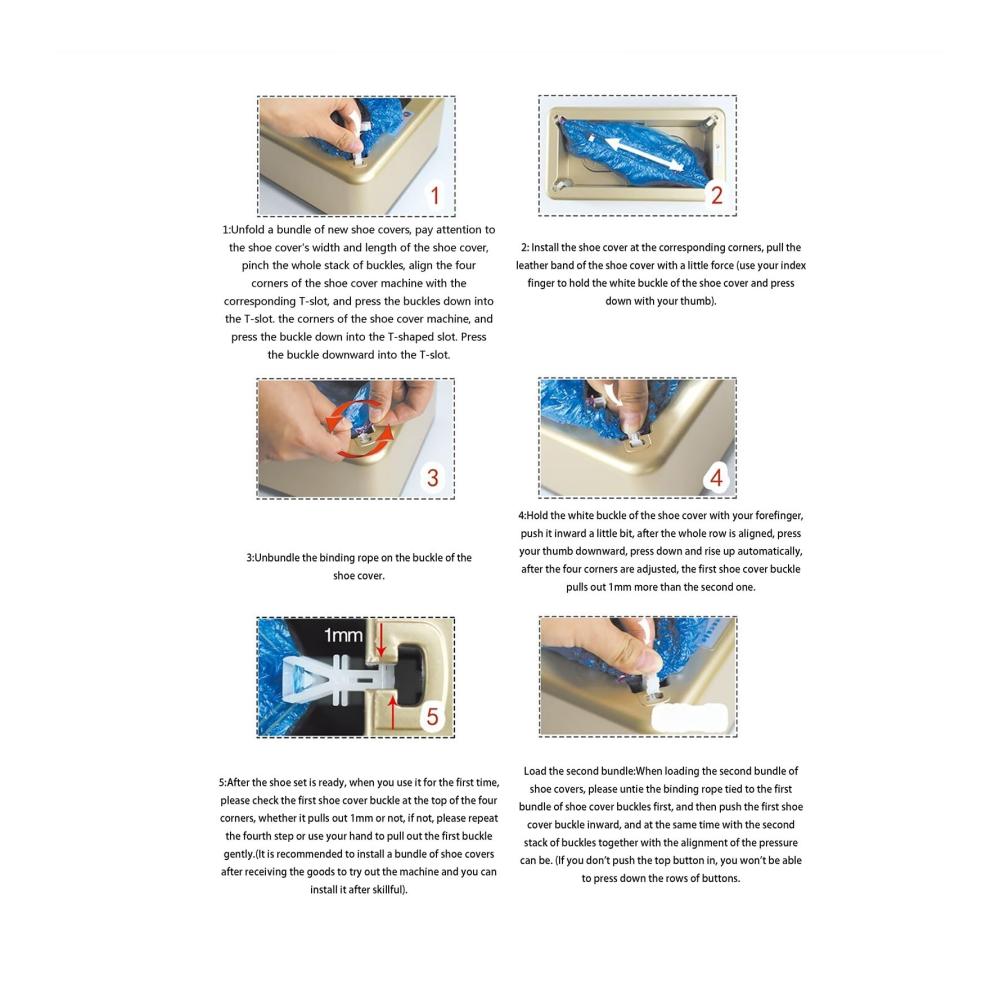 1

1:Unfold a bundle of new shoe covers, pay attention to the shoe cover's width and length of the shoe cover, pinch the whole stack of buckles, align the four corners of the shoe cover machine with the corresponding T-slot, and press the buckles down into the T-slot. the corners of the shoe cover machine, and press the buckle down into the T-shaped slot. Press the buckle downward into the T-slot.

2

2: Install the shoe cover at the corresponding corners, pull the leather band of the shoe cover with a little force (use your index finger to hold the white buckle of the shoe cover and press down with your thumb).

3

3:Unbundle the binding rope on the buckle of the shoe cover.

4

4:Hold the white buckle of the shoe cover with your forefinger, push it inward a little bit, after the whole row is aligned, press your thumb downward, press down and rise up automatically, after the four corners are adjusted, the first shoe cover buckle pulls out 1mm more than the second one.

1mm

5

5:After the shoe set is ready, when you use it for the first time, please check the first shoe cover buckle at the top of the four corners, whether it pulls out 1mm or not, if not, please repeat the fourth step or use your hand to pull out the first buckle gently.(It is recommended to install a bundle of shoe covers after receiving the goods to try out the machine and you can install it after skillful).

Load the second bundle:When loading the second bundle of shoe covers, please untie the binding rope tied to the first bundle of shoe cover buckles first, and then push the first shoe cover buckle inward, and at the same time with the second stack of buckles together with the alignment of the pressure can be. (If you don't push the top button in, you won't be able to press down the rows of buttons.